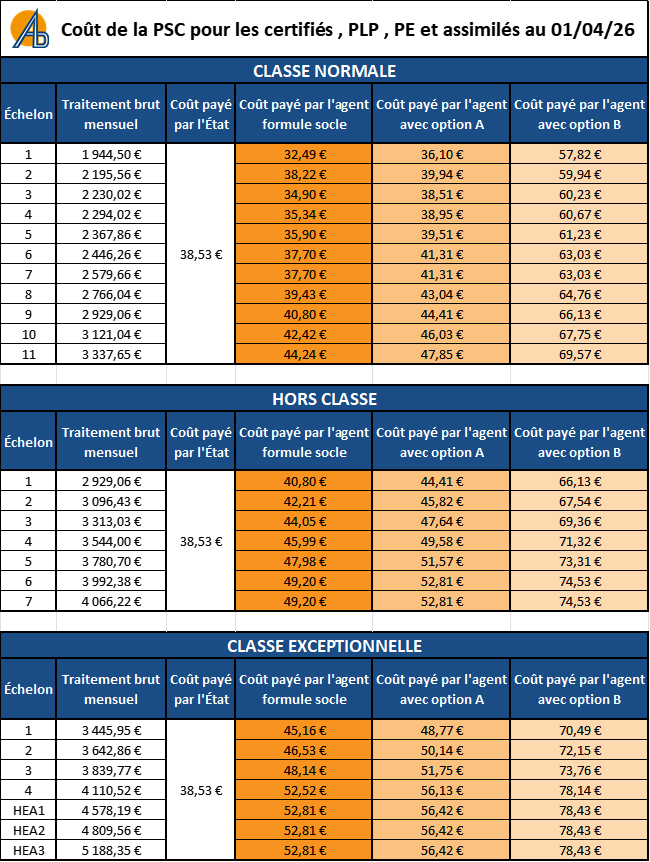 AD

Coût de la PSC pour les certifiés , PLP , PE et assimilés au 01/04/26

CLASSE NORMALE

| Échelon | Traitement brut mensuel | Coût payé par l'État | Coût payé par l'agent formule socle | Coût payé par l'agent avec option A | Coût payé par l'agent avec option B |
|---|---|---|---|---|---|
| 1 | 1 944,50 € | 38,53 € | 32,49 € | 36,10 € | 57,82 € |
| 2 | 2 195,56 € | | 38,22 € | 39,94 € | 59,94 € |
| 3 | 2 230,02 € | | 34,90 € | 38,51 € | 60,23 € |
| 4 | 2 294,02 € | | 35,34 € | 38,95 € | 60,67 € |
| 5 | 2 367,86 € | | 35,90 € | 39,51 € | 61,23 € |
| 6 | 2 446,26 € | | 37,70 € | 41,31 € | 63,03 € |
| 7 | 2 579,66 € | | 37,70 € | 41,31 € | 63,03 € |
| 8 | 2 766,04 € | | 39,43 € | 43,04 € | 64,76 € |
| 9 | 2 929,06 € | | 40,80 € | 44,41 € | 66,13 € |
| 10 | 3 121,04 € | | 42,42 € | 46,03 € | 67,75 € |
| 11 | 3 337,65 € | | 44,24 € | 47,85 € | 69,57 € |

HORS CLASSE

| Échelon | Traitement brut mensuel | Coût payé par l'État | Coût payé par l'agent formule socle | Coût payé par l'agent avec option A | Coût payé par l'agent avec option B |
|---|---|---|---|---|---|
| 1 | 2 929,06 € | 38,53 € | 40,80 € | 44,41 € | 66,13 € |
| 2 | 3 096,43 € | | 42,21 € | 45,82 € | 67,54 € |
| 3 | 3 313,03 € | | 44,05 € | 47,64 € | 69,36 € |
| 4 | 3 544,00 € | | 45,99 € | 49,58 € | 71,32 € |
| 5 | 3 780,70 € | | 47,98 € | 51,57 € | 73,31 € |
| 6 | 3 992,38 € | | 49,20 € | 52,81 € | 74,53 € |
| 7 | 4 066,22 € | | 49,20 € | 52,81 € | 74,53 € |

CLASSE EXCEPTIONNELLE

| Échelon | Traitement brut mensuel | Coût payé par l'État | Coût payé par l'agent formule socle | Coût payé par l'agent avec option A | Coût payé par l'agent avec option B |
|---|---|---|---|---|---|
| 1 | 3 445,95 € | 38,53 € | 45,16 € | 48,77 € | 70,49 € |
| 2 | 3 642,86 € | | 46,53 € | 50,14 € | 72,15 € |
| 3 | 3 839,77 € | | 48,14 € | 51,75 € | 73,76 € |
| 4 | 4 110,52 € | | 52,52 € | 56,13 € | 78,14 € |
| HEA1 | 4 578,19 € | | 52,81 € | 56,42 € | 78,43 € |
| HEA2 | 4 809,56 € | | 52,81 € | 56,42 € | 78,43 € |
| HEA3 | 5 188,35 € | | 52,81 € | 56,42 € | 78,43 € |